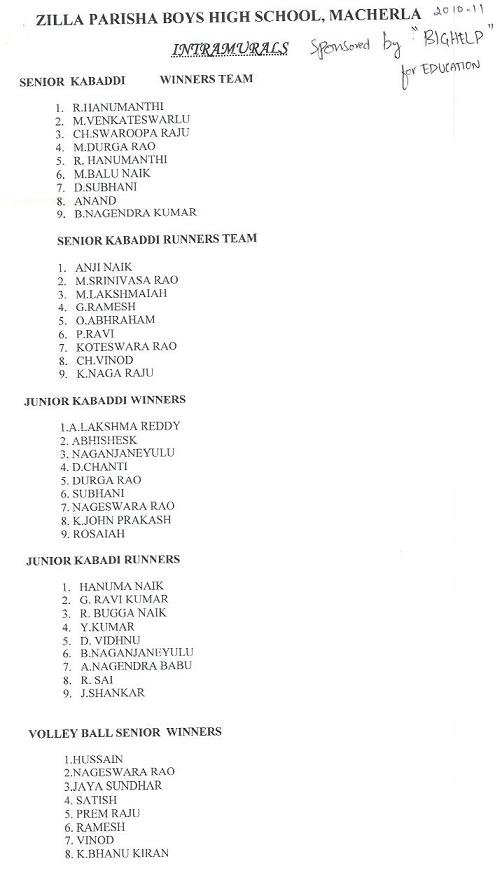 ZILLA PARISHA BOYS HIGH SCHOOL, MACHERLA 2010-11

INTRAMURALS Sponsored by "BIGHELP" for EDUCATION

SENIOR KABADDI WINNERS TEAM

1. R.HANUMANTHI
2. M.VENKATESWARLU
3. CH.SWAROOPA RAJU
4. M.DURGA RAO
5. R. HANUMANTHI
6. M.BALU NAIK
7. D.SUBHANI
8. ANAND
9. B.NAGENDRA KUMAR

SENIOR KABADDI RUNNERS TEAM

1. ANJI NAIK
2. M.SRINIVASA RAO
3. M.LAKSHMAIAH
4. G.RAMESH
5. O.ABHRAHAM
6. P.RAVI
7. KOTESWARA RAO
8. CH.VINOD
9. K.NAGA RAJU

JUNIOR KABADDI WINNERS

1.A.LAKSHMA REDDY
2. ABHISHESK
3. NAGANJANEYULU
4. D.CHANTI
5. DURGA RAO
6. SUBHANI
7. NAGESWARA RAO
8. K.JOHN PRAKASH
9. ROSAIAH

JUNIOR KABADI RUNNERS

1. HANUMA NAIK
2. G. RAVI KUMAR
3. R. BUGGA NAIK
4. Y.KUMAR
5. D. VIDHNU
6. B.NAGANJANEYULU
7. A.NAGENDRA BABU
8. R. SAI
9. J.SHANKAR

VOLLEY BALL SENIOR WINNERS

1.HUSSAIN
2.NAGESWARA RAO
3.JAYA SUNDHAR
4. SATISH
5. PREM RAJU
6. RAMESH
7. VINOD
8. K.BHANU KIRAN